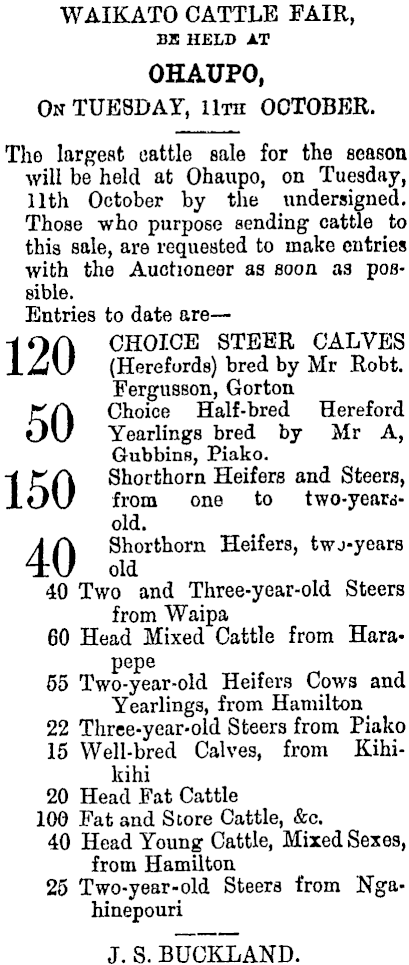 WAIKATO CATTLE FAIR,
BE HELD AT
OHAUPO,
ON TUESDAY, 11TH OCTOBER.

The largest cattle sale for the season will be held at Ohaupo, on Tuesday, 11th October by the undersigned. Those who purpose sending cattle to this sale, are requested to make entries with the Auctioneer as soon as possible.

Entries to date are—

120 CHOICE STEER CALVES (Herefords) bred by Mr Robt. Fergusson, Gorton

50 Choice Half-bred Hereford Yearlings bred by Mr A, Gubbins, Piako.

150 Shorthorn Heifers and Steers, from one to two-years-old.

40 Shorthorn Heifers, two-years old

40 Two and Three-year-old Steers from Waipa

60 Head Mixed Cattle from Harapepe

55 Two-year-old Heifers Cows and Yearlings, from Hamilton

22 Three-year-old Steers from Piako

15 Well-bred Calves, from Kihikihi

20 Head Fat Cattle

100 Fat and Store Cattle, &c.

40 Head Young Cattle, Mixed Sexes, from Hamilton

25 Two-year-old Steers from Ngahinepouri

J. S. BUCKLAND.